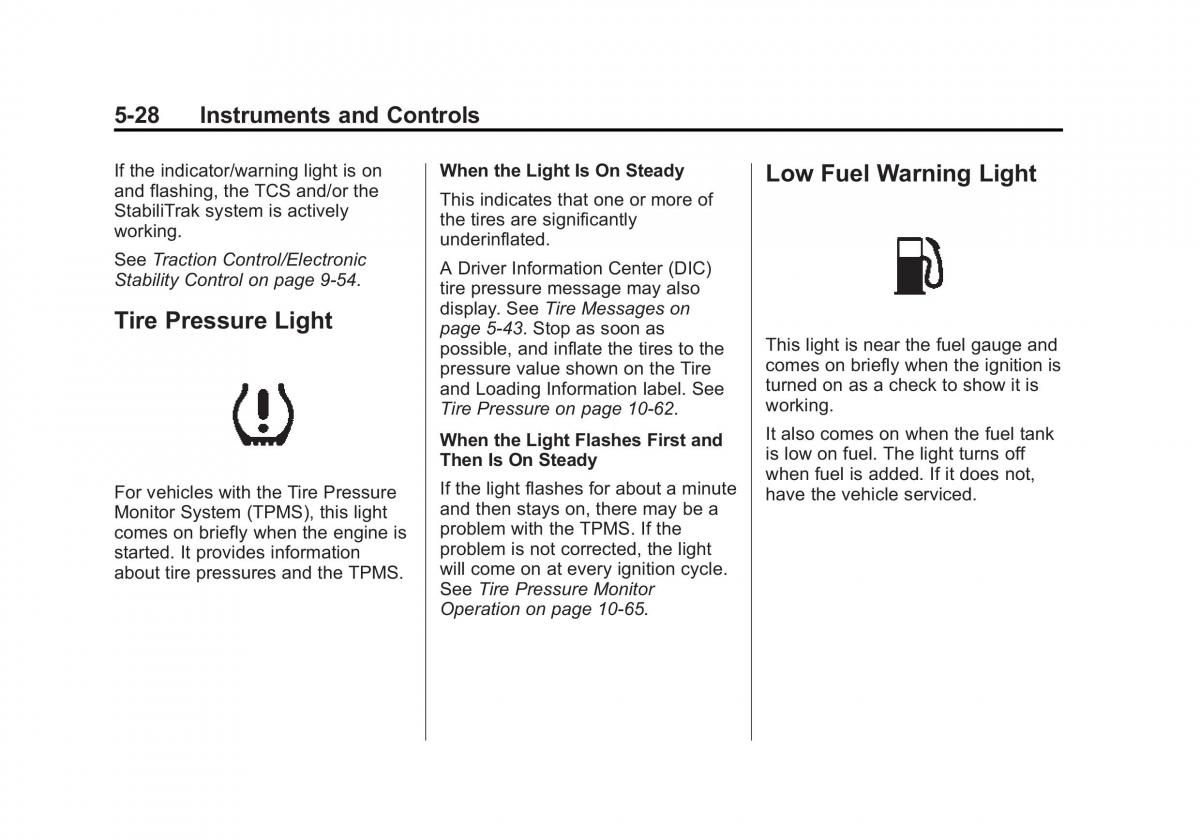 5-28 Instruments and Controls

If the indicator/warning light is on and flashing, the TCS and/or the StabiliTrak system is actively working.

See Traction Control/Electronic Stability Control on page 9-54.

Tire Pressure Light

For vehicles with the Tire Pressure Monitor System (TPMS), this light comes on briefly when the engine is started. It provides information about tire pressures and the TPMS.

When the Light Is On Steady

This indicates that one or more of the tires are significantly underinflated.

A Driver Information Center (DIC) tire pressure message may also display. See Tire Messages on page 5-43. Stop as soon as possible, and inflate the tires to the pressure value shown on the Tire and Loading Information label. See Tire Pressure on page 10-62.

When the Light Flashes First and Then Is On Steady

If the light flashes for about a minute and then stays on, there may be a problem with the TPMS. If the problem is not corrected, the light will come on at every ignition cycle. See Tire Pressure Monitor Operation on page 10-65.

Low Fuel Warning Light

This light is near the fuel gauge and comes on briefly when the ignition is turned on as a check to show it is working.

It also comes on when the fuel tank is low on fuel. The light turns off when fuel is added. If it does not, have the vehicle serviced.